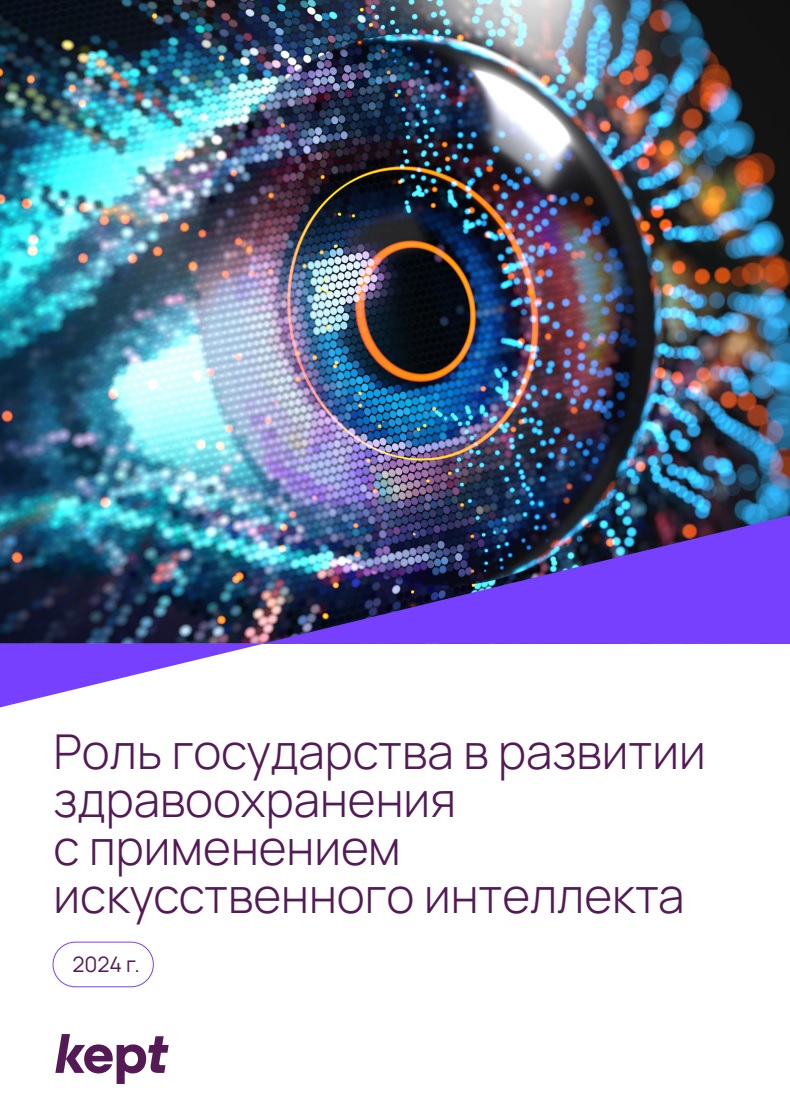 Роль государства в развитии здравоохранения с применением искусственного интеллекта

2024 г.

kept